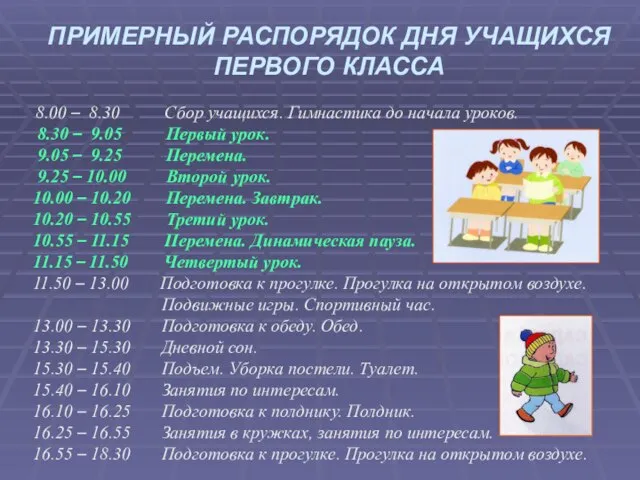 ПРИМЕРНЫЙ РАСПОРЯДОК ДНЯ УЧАЩИХСЯ ПЕРВОГО КЛАССА

8.00 – 8.30 Сбор учащихся. Гимнастика до начала уроков.
8.30 – 9.05 Первый урок.
9.05 – 9.25 Перемена.
9.25 – 10.00 Второй урок.
10.00 – 10.20 Перемена. Завтрак.
10.20 – 10.55 Третий урок.
10.55 – 11.15 Перемена. Динамическая пауза.
11.15 – 11.50 Четвертый урок.
11.50 – 13.00 Подготовка к прогулке. Прогулка на открытом воздухе. Подвижные игры. Спортивный час.
13.00 – 13.30 Подготовка к обеду. Обед.
13.30 – 15.30 Дневной сон.
15.30 – 15.40 Подъем. Уборка постели. Туалет.
15.40 – 16.10 Занятия по интересам.
16.10 – 16.25 Подготовка к полднику. Полдник.
16.25 – 16.55 Занятия в кружках, занятия по интересам.
16.55 – 18.30 Подготовка к прогулке. Прогулка на открытом воздухе.